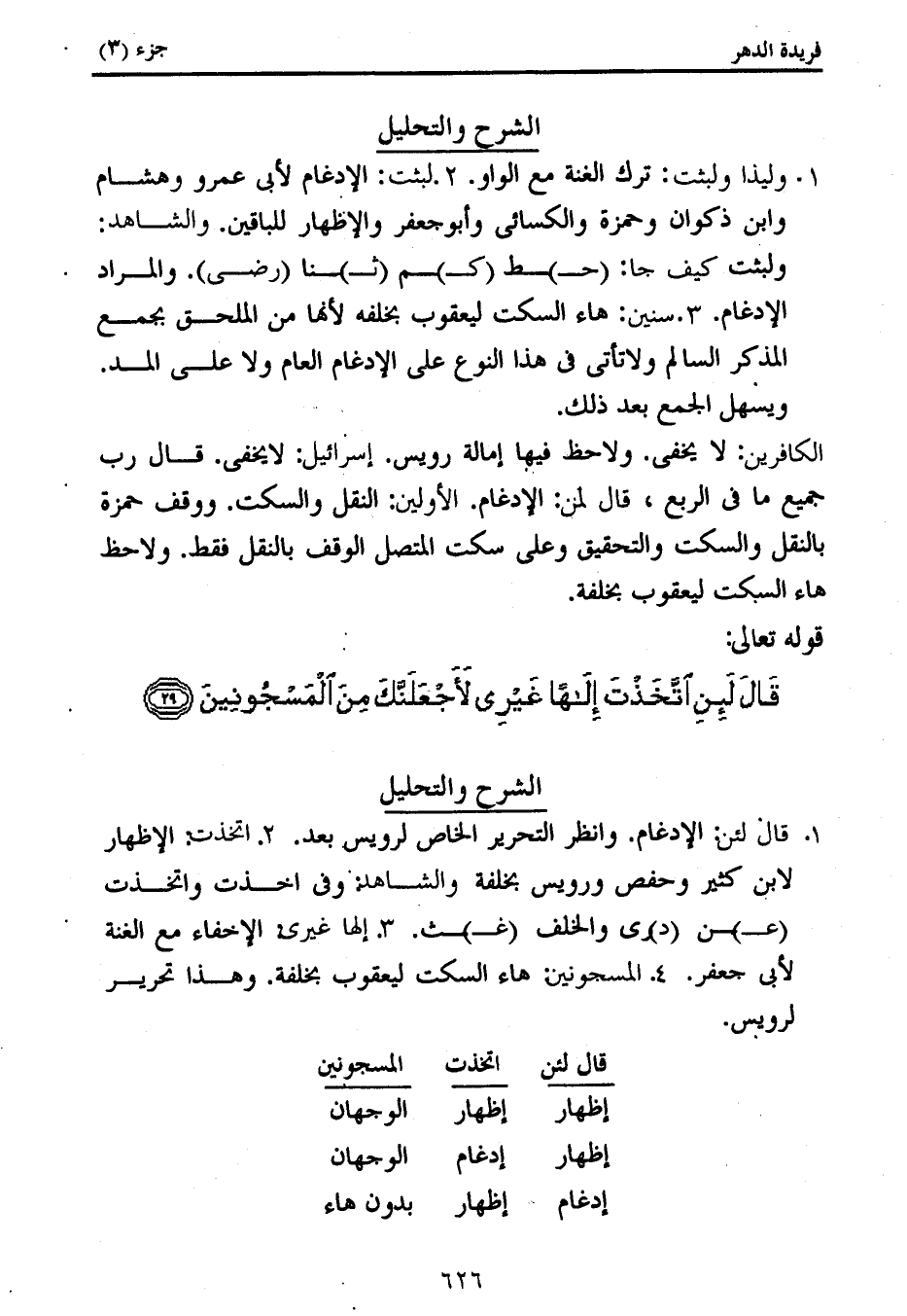 فريدة الدهر جزء (٣)

الشرح والتحليل

١. وليذا ولبثت: ترك الغنة مع الواو. ٢.لبثت: الإدغام لأبى عمرو وهشام وابن ذكوان وحمزة والكسائى وأبوجعفر والإظهار للباقين. والشاهد: ولبثت كيف جا: (حـ)ـط (كـ)ـم (ثـ)ـنا (رضى). والمراد الإدغام. ٣.سنين: هاء السكت ليعقوب بخلفه لأنها من الملحق بجمع المذكر السالم ولاتأتى فى هذا النوع على الإدغام العام ولا على المد. ويسهل الجمع بعد ذلك.

الكافرين: لا يخفى. ولاحظ فيها إمالة رويس. إسرائيل: لايخفى. قال رب جميع ما فى الربع ، قال لمن: الإدغام. الأولين: النقل والسكت. ووقف حمزة بالنقل والسكت والتحقيق وعلى سكت المتصل الوقف بالنقل فقط. ولاحظ هاء السكت ليعقوب بخلفة.

قوله تعالى:

قَالَ لَئِنِ ٱتَّخَذْتَ إِلَٰهًا غَيْرِى لَأَجْعَلَنَّكَ مِنَ ٱلْمَسْجُونِينَ ﴿٢٩﴾

الشرح والتحليل

١. قال لئن: الإدغام. وانظر التحرير الخاص لرويس بعد. ٢. اتخذت: الإظهار لابن كثير وحفص ورويس بخلفة والشاهد: وفى اخذت واتخذت (عـ)ـن (د)رى والخلف (غـ)ـث. ٣. إلها غيرى: الإخفاء مع الغنة لأبى جعفر. ٤. المسجونين: هاء السكت ليعقوب بخلفة. وهذا تحرير لرويس.

| قال لئن | اتخذت | المسجونين |
|---|---|---|
| إظهار | إظهار | الوجهان |
| إظهار | إدغام | الوجهان |
| إدغام | إظهار | بدون هاء |

٦٢٦